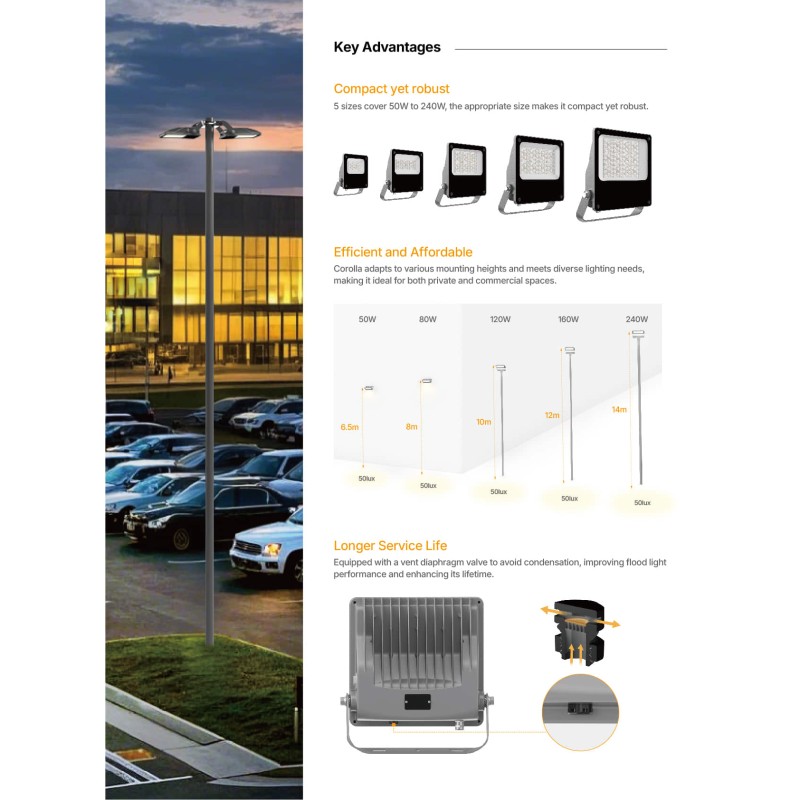 Key Advantages

Compact yet robust
5 sizes cover 50W to 240W, the appropriate size makes it compact yet robust.

Efficient and Affordable
Corolla adapts to various mounting heights and meets diverse lighting needs, making it ideal for both private and commercial spaces.

50W
80W
120W
160W
240W
6.5m
8m
10m
12m
14m
50lux
50lux
50lux
50lux
50lux

Longer Service Life
Equipped with a vent diaphragm valve to avoid condensation, improving flood light performance and enhancing its lifetime.